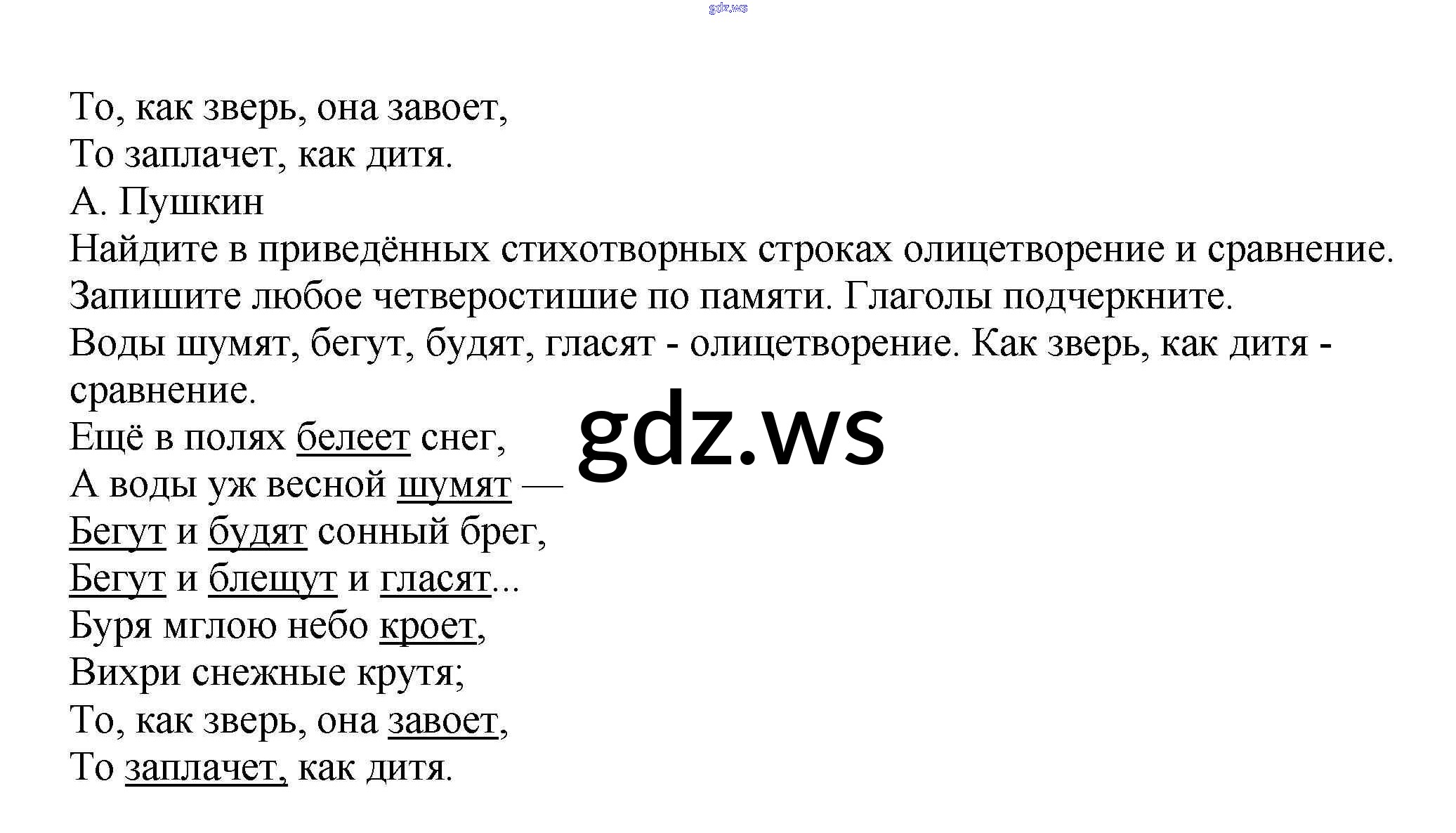 gdz.ws

То, как зверь, она завоет,
То заплачет, как дитя.
А. Пушкин
Найдите в приведённых стихотворных строках олицетворение и сравнение. Запишите любое четверостишие по памяти. Глаголы подчеркните.
Воды шумят, бегут, будят, гласят - олицетворение. Как зверь, как дитя - сравнение.
Ещё в полях белеет снег,
А воды уж весной шумят —
Бегут и будят сонный брег,
Бегут и блещут и гласят...
Буря мглою небо кроет,
Вихри снежные крутя;
То, как зверь, она завоет,
То заплачет, как дитя.

gdz.ws